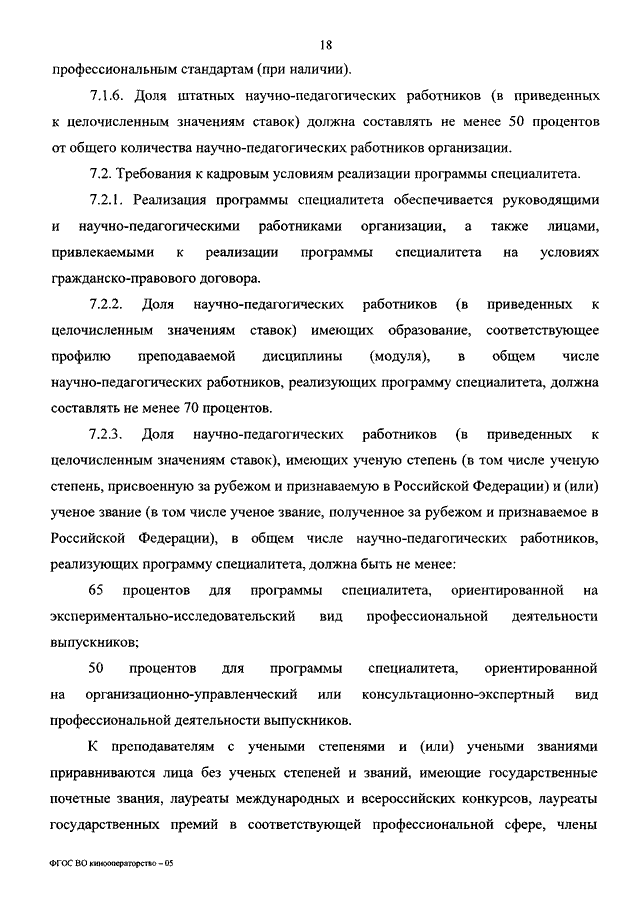 18

профессиональным стандартам (при наличии).

7.1.6. Доля штатных научно-педагогических работников (в приведенных к целочисленным значениям ставок) должна составлять не менее 50 процентов от общего количества научно-педагогических работников организации.

7.2. Требования к кадровым условиям реализации программы специалитета.

7.2.1. Реализация программы специалитета обеспечивается руководящими и научно-педагогическими работниками организации, а также лицами, привлекаемыми к реализации программы специалитета на условиях гражданско-правового договора.

7.2.2. Доля научно-педагогических работников (в приведенных к целочисленным значениям ставок) имеющих образование, соответствующее профилю преподаваемой дисциплины (модуля), в общем числе научно-педагогических работников, реализующих программу специалитета, должна составлять не менее 70 процентов.

7.2.3. Доля научно-педагогических работников (в приведенных к целочисленным значениям ставок), имеющих ученую степень (в том числе ученую степень, присвоенную за рубежом и признаваемую в Российской Федерации) и (или) ученое звание (в том числе ученое звание, полученное за рубежом и признаваемое в Российской Федерации), в общем числе научно-педагогических работников, реализующих программу специалитета, должна быть не менее:

65 процентов для программы специалитета, ориентированной на экспериментально-исследовательский вид профессиональной деятельности выпускников;

50 процентов для программы специалитета, ориентированной на организационно-управленческий или консультационно-экспертный вид профессиональной деятельности выпускников.

К преподавателям с учеными степенями и (или) учеными званиями приравниваются лица без ученых степеней и званий, имеющие государственные почетные звания, лауреаты международных и всероссийских конкурсов, лауреаты государственных премий в соответствующей профессиональной сфере, члены

ФГОС ВО кинооператорство – 05